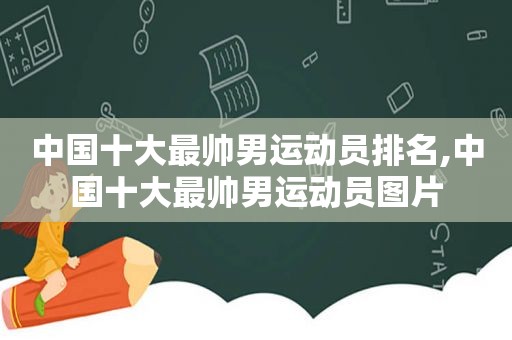 中国十大最帅男运动员排名,中国十大最帅男运动员图片

STAT